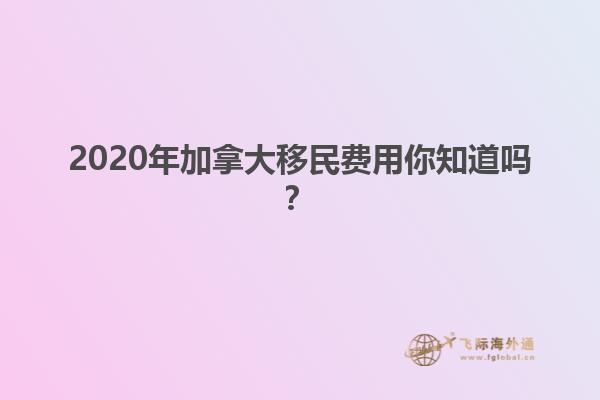 2020年加拿大移民费用你知道吗？

飞际海外通
www.fglobal.cn